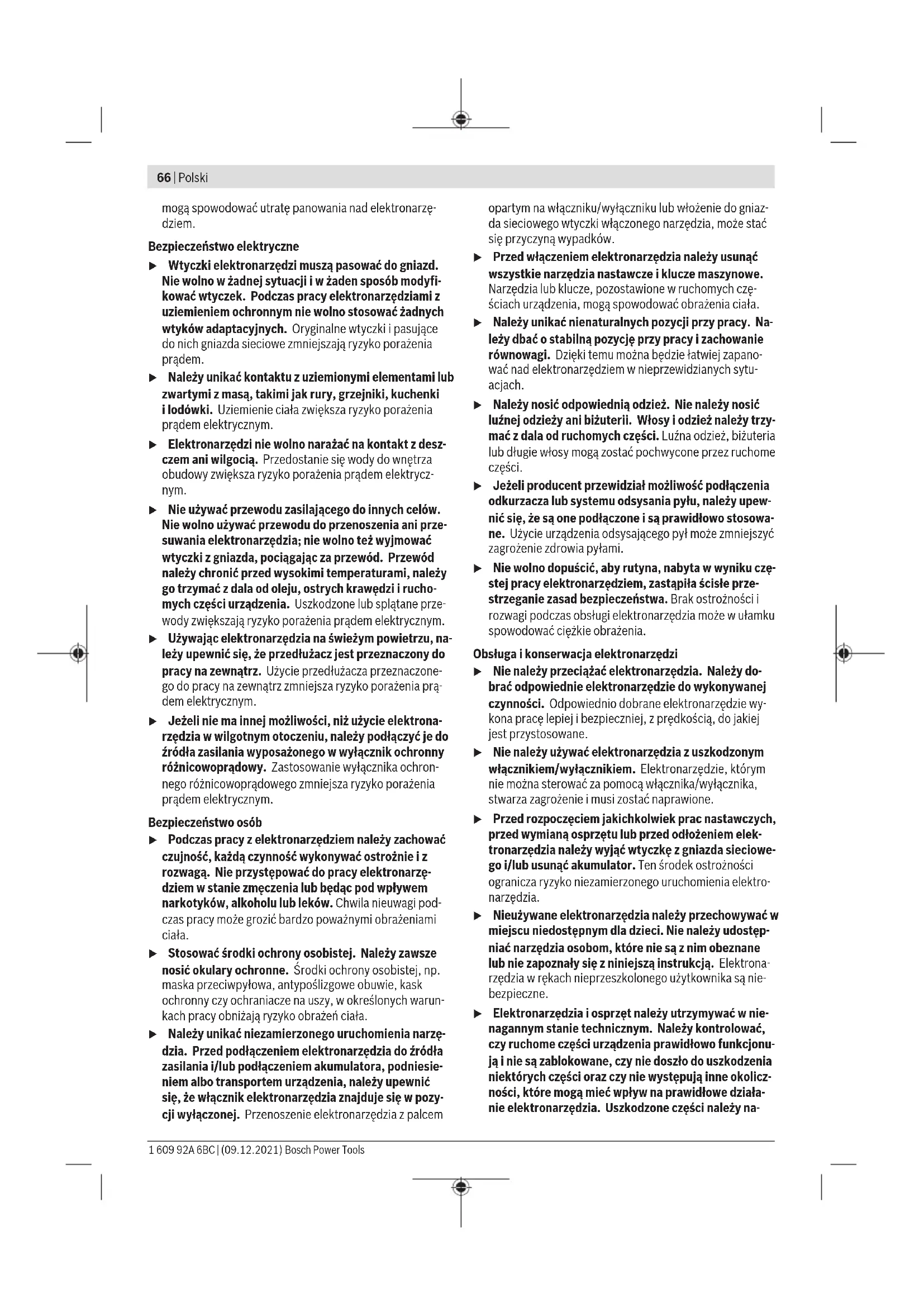 66 | Polski

mogą spowodować utratę panowania nad elektronarzędziem.

Bezpieczeństwo elektryczne

▶ Wtyczki elektronarzędzi muszą pasować do gniazd. Nie wolno w żadnej sytuacji i w żaden sposób modyfikować wtyczek. Podczas pracy elektronarzędziami z uziemieniem ochronnym nie wolno stosować żadnych wtyków adaptacyjnych. Oryginalne wtyczki i pasujące do nich gniazda sieciowe zmniejszają ryzyko porażenia prądem.

▶ Należy unikać kontaktu z uziemionymi elementami lub zwartymi z masą, takimi jak rury, grzejniki, kuchenki i lodówki. Uziemienie ciała zwiększa ryzyko porażenia prądem elektrycznym.

▶ Elektronarzędzi nie wolno narażać na kontakt z deszczem ani wilgocią. Przedostanie się wody do wnętrza obudowy zwiększa ryzyko porażenia prądem elektrycznym.

▶ Nie używać przewodu zasilającego do innych celów. Nie wolno używać przewodu do przenoszenia ani przesuwania elektronarzędzia; nie wolno też wyjmować wtyczki z gniazda, pociągając za przewód. Przewód należy chronić przed wysokimi temperaturami, należy go trzymać z dala od oleju, ostrych krawędzi i ruchomych części urządzenia. Uszkodzone lub splątane przewody zwiększają ryzyko porażenia prądem elektrycznym.

▶ Używając elektronarzędzia na świeżym powietrzu, należy upewnić się, że przedłużacz jest przeznaczony do pracy na zewnątrz. Użycie przedłużacza przeznaczonego do pracy na zewnątrz zmniejsza ryzyko porażenia prądem elektrycznym.

▶ Jeżeli nie ma innej możliwości, niż użycie elektronarzędzia w wilgotnym otoczeniu, należy podłączyć je do źródła zasilania wyposażonego w wyłącznik ochronny różnicowoprądowy. Zastosowanie wyłącznika ochronnego różnicowoprądowego zmniejsza ryzyko porażenia prądem elektrycznym.

Bezpieczeństwo osób

▶ Podczas pracy z elektronarzędziem należy zachować czujność, każdą czynność wykonywać ostrożnie i z rozwagą. Nie przystępować do pracy elektronarzędziem w stanie zmęczenia lub będąc pod wpływem narkotyków, alkoholu lub leków. Chwila nieuwagi podczas pracy może grozić bardzo poważnymi obrażeniami ciała.

▶ Stosować środki ochrony osobistej. Należy zawsze nosić okulary ochronne. Środki ochrony osobistej, np. maska przeciwpyłowa, antypoślizgowe obuwie, kask ochronny czy ochraniacze na uszy, w określonych warunkach pracy obniżają ryzyko obrażeń ciała.

▶ Należy unikać niezamierzonego uruchomienia narzędzia. Przed podłączeniem elektronarzędzia do źródła zasilania i/lub podłączeniem akumulatora, podniesieniem albo transportem urządzenia, należy upewnić się, że włącznik elektronarzędzia znajduje się w pozycji wyłączonej. Przenoszenie elektronarzędzia z palcem opartym na włączniku/wyłączniku lub włożenie do gniazda sieciowego wtyczki włączonego narzędzia, może stać się przyczyną wypadków.

▶ Przed włączeniem elektronarzędzia należy usunąć wszystkie narzędzia nastawcze i klucze maszynowe. Narzędzia lub klucze, pozostawione w ruchomych częściach urządzenia, mogą spowodować obrażenia ciała.

▶ Należy unikać nienaturalnych pozycji przy pracy. Należy dbać o stabilną pozycję przy pracy i zachowanie równowagi. Dzięki temu można będzie łatwiej zapanować nad elektronarzędziem w nieprzewidzianych sytuacjach.

▶ Należy nosić odpowiednią odzież. Nie należy nosić luźnej odzieży ani biżuterii. Włosy i odzież należy trzymać z dala od ruchomych części. Luźna odzież, biżuteria lub długie włosy mogą zostać pochwycone przez ruchome części.

▶ Jeżeli producent przewidział możliwość podłączenia odkurzacza lub systemu odsysania pyłu, należy upewnić się, że są one podłączone i są prawidłowo stosowane. Użycie urządzenia odsysającego pył może zmniejszyć zagrożenie zdrowia pyłami.

▶ Nie wolno dopuścić, aby rutyna, nabyta w wyniku częstej pracy elektronarzędziem, zastąpiła ścisłe przestrzeganie zasad bezpieczeństwa. Brak ostrożności i rozwagi podczas obsługi elektronarzędzia może w ułamku spowodować ciężkie obrażenia.

Obsługa i konserwacja elektronarzędzi

▶ Nie należy przeciążać elektronarzędzia. Należy dobrać odpowiednie elektronarzędzie do wykonywanej czynności. Odpowiednio dobrane elektronarzędzie wykona pracę lepiej i bezpieczniej, z prędkością, do jakiej jest przystosowane.

▶ Nie należy używać elektronarzędzia z uszkodzonym włącznikiem/wyłącznikiem. Elektronarzędzie, którym nie można sterować za pomocą włącznika/wyłącznika, stwarza zagrożenie i musi zostać naprawione.

▶ Przed rozpoczęciem jakichkolwiek prac nastawczych, przed wymianą osprzętu lub przed odłożeniem elektronarzędzia należy wyjąć wtyczkę z gniazda sieciowego i/lub usunąć akumulator. Ten środek ostrożności ogranicza ryzyko niezamierzonego uruchomienia elektronarzędzia.

▶ Nieużywane elektronarzędzia należy przechowywać w miejscu niedostępnym dla dzieci. Nie należy udostępniać narzędzia osobom, które nie są z nim obeznane lub nie zapoznały się z niniejszą instrukcją. Elektronarzędzia w rękach nieprzeszkolonego użytkownika są niebezpieczne.

▶ Elektronarzędzia i osprzęt należy utrzymywać w nienagannym stanie technicznym. Należy kontrolować, czy ruchome części urządzenia prawidłowo funkcjonują i nie są zablokowane, czy nie doszło do uszkodzenia niektórych części oraz czy nie występują inne okoliczności, które mogą mieć wpływ na prawidłowe działanie elektronarzędzia. Uszkodzone części należy na-

1 609 92A 6BC | (09.12.2021) Bosch Power Tools